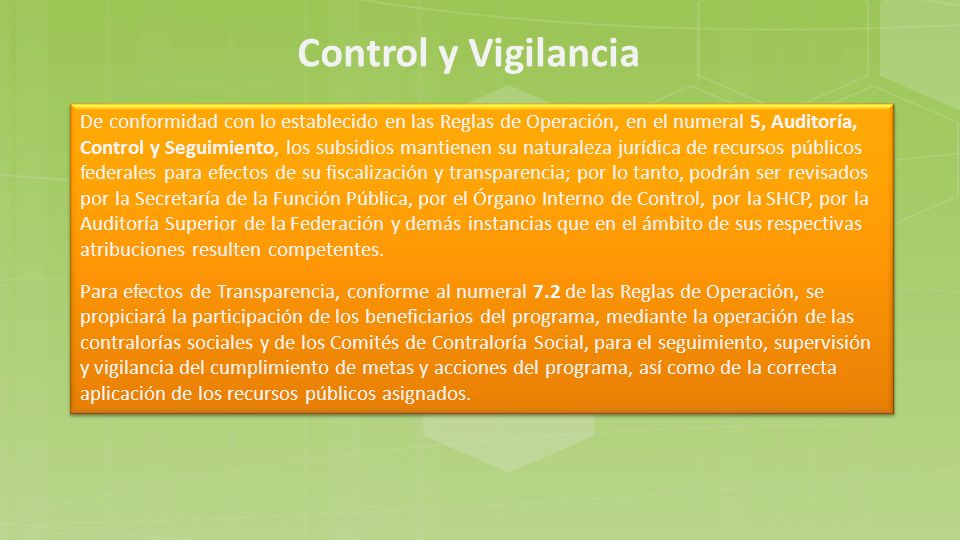 Control y Vigilancia

De conformidad con lo establecido en las Reglas de Operación, en el numeral 5, Auditoría, Control y Seguimiento, los subsidios mantienen su naturaleza jurídica de recursos públicos federales para efectos de su fiscalización y transparencia; por lo tanto, podrán ser revisados por la Secretaría de la Función Pública, por el Órgano Interno de Control, por la SHCP, por la Auditoría Superior de la Federación y demás instancias que en el ámbito de sus respectivas atribuciones resulten competentes.

Para efectos de Transparencia, conforme al numeral 7.2 de las Reglas de Operación, se propiciará la participación de los beneficiarios del programa, mediante la operación de las contralorías sociales y de los Comités de Contraloría Social, para el seguimiento, supervisión y vigilancia del cumplimiento de metas y acciones del programa, así como de la correcta aplicación de los recursos públicos asignados.